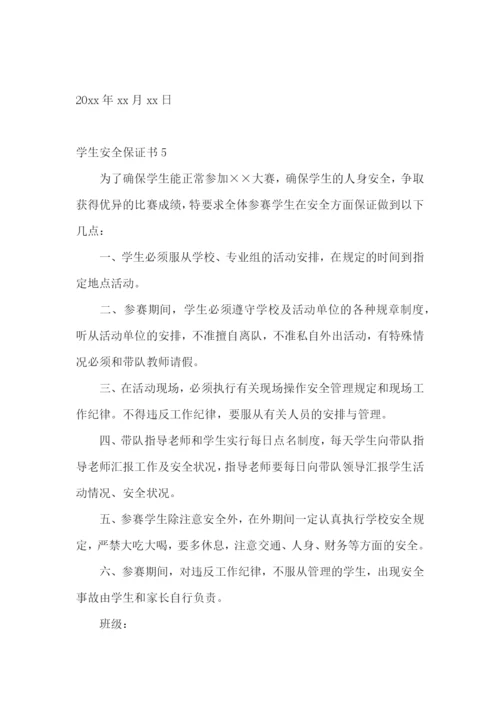 20xx 年 xx 月 xx 日

学生安全保证书 5

为了确保学生能正常参加××大赛，确保学生的人身安全，争取获得优异的比赛成绩，特要求全体参赛学生在安全方面保证做到以下几点：

一、学生必须服从学校、专业组的活动安排，在规定的时间到指定地点活动。

二、参赛期间，学生必须遵守学校及活动单位的各种规章制度，听从活动单位的安排，不准擅自离队，不准私自外出活动，有特殊情况必须和带队教师请假。

三、在活动现场，必须执行有关现场操作安全管理规定和现场工作纪律。不得违反工作纪律，要服从有关人员的安排与管理。

四、带队指导老师和学生实行每日点名制度，每天学生向带队指导老师汇报工作及安全状况，指导老师要每日向带队领导汇报学生活动情况、安全状况。

五、参赛学生除注意安全外，在外期间一定认真执行学校安全规定，严禁大吃大喝，要多休息，注意交通、人身、财务等方面的安全。

六、参赛期间，对违反工作纪律，不服从管理的学生，出现安全事故由学生和家长自行负责。

班级：